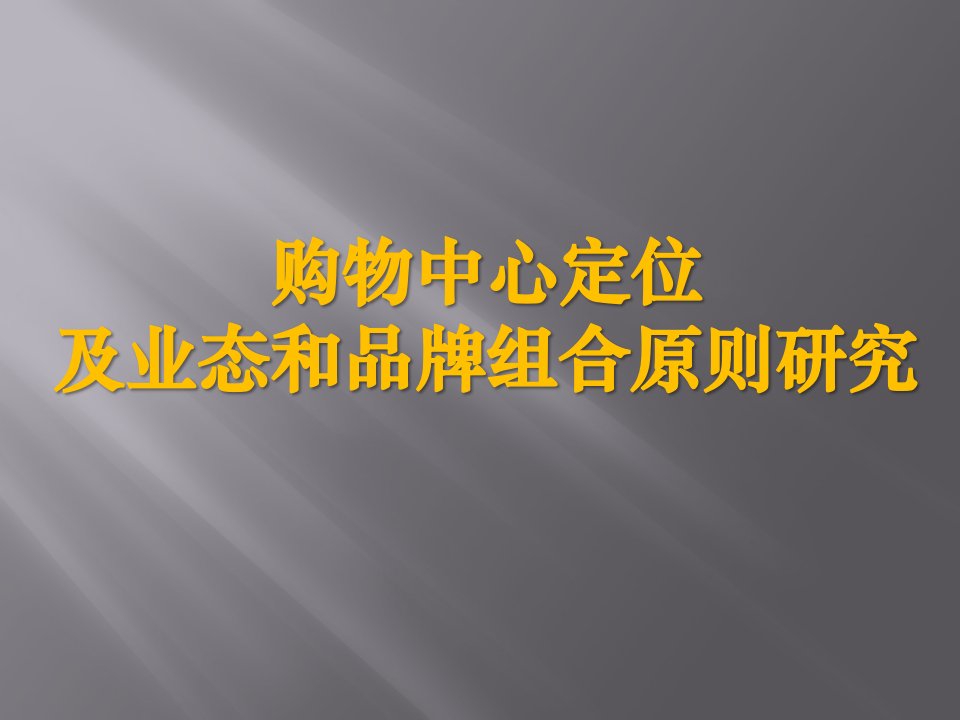 购物中心定位
及业态和品牌组合原则研究